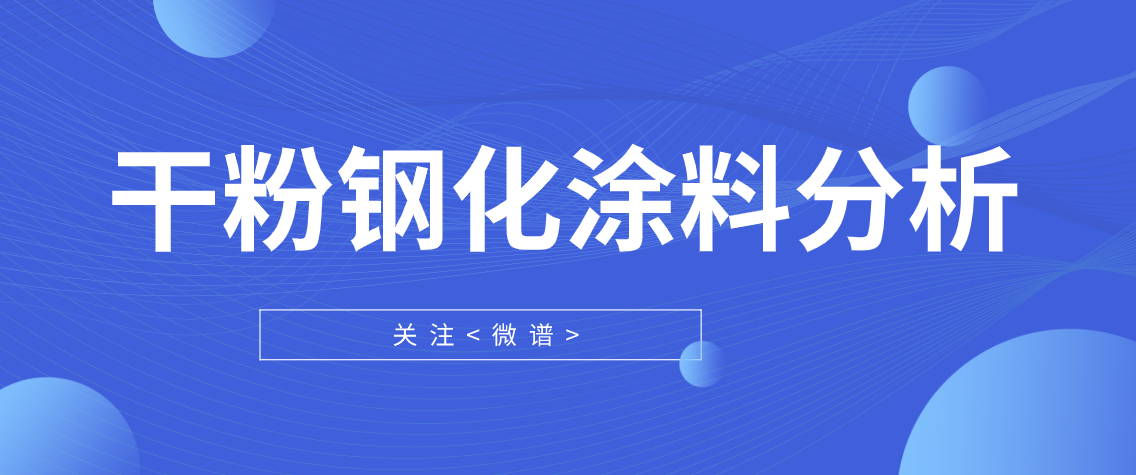 干粉钢化涂料分析

关注<微谱>